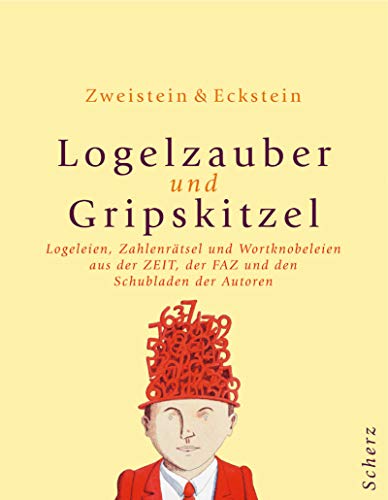 Zweistein & Eckstein

Logelzauber
und
Gripskitzel

Logeleien, Zahlenrätsel und Wortknobeleien aus der ZEIT, der FAZ und den Schubladen der Autoren

Scherz